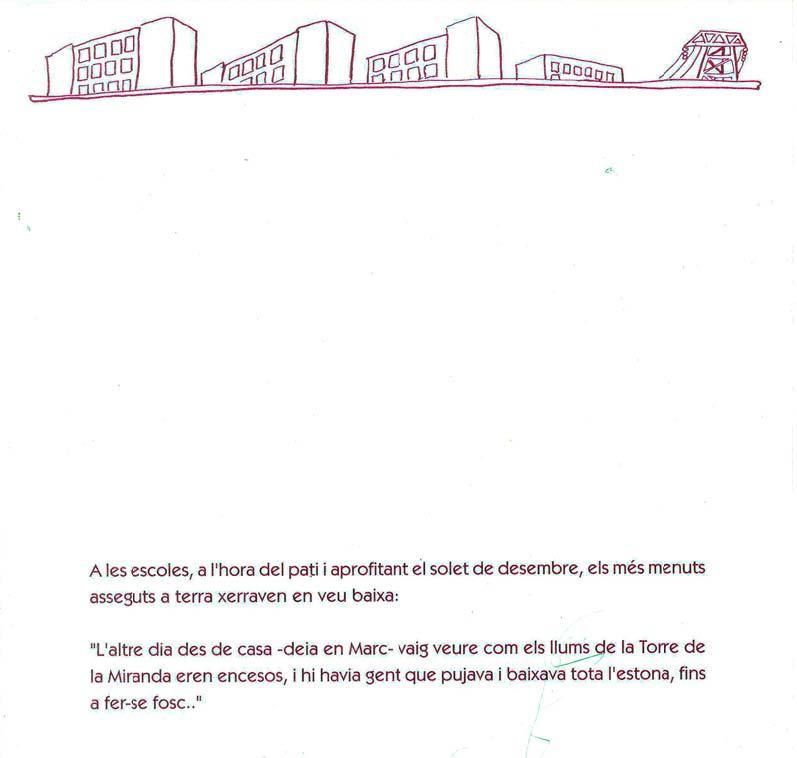 A les escoles, a l'hora del pati i aprofitant el solet de desembre, els més menuts asseguts a terra xerraven en veu baixa:

"L'altre dia des de casa -deia en Marc- vaig veure com els llums de la Torre de la Miranda eren encesos, i hi havia gent que pujava i baixava tota l'estona, fins a fer-se fosc.."